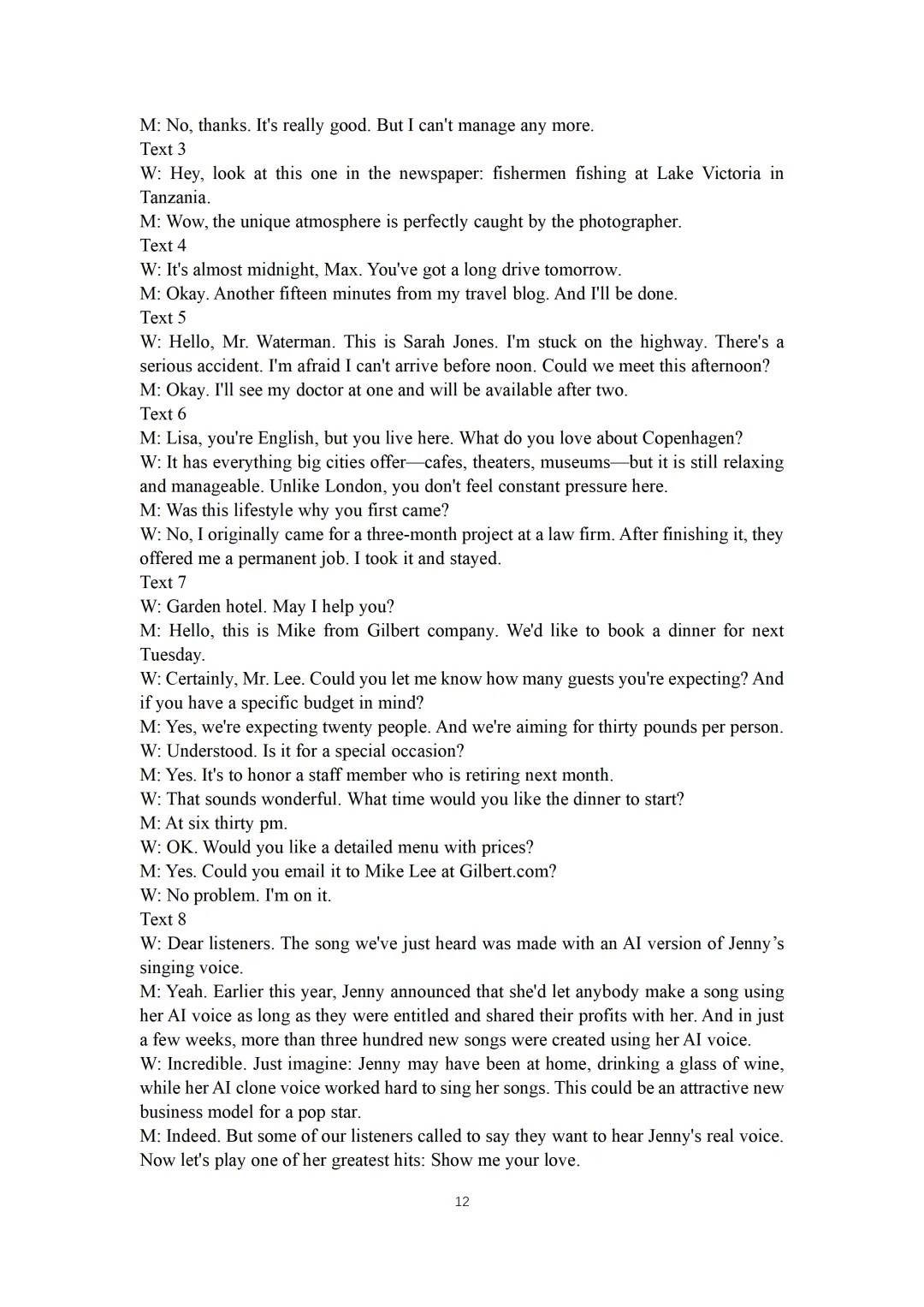 M: No, thanks. It's really good. But I can't manage any more.
Text 3
W: Hey, look at this one in the newspaper: fishermen fishing at Lake Victoria in Tanzania.
M: Wow, the unique atmosphere is perfectly caught by the photographer.
Text 4
W: It's almost midnight, Max. You've got a long drive tomorrow.
M: Okay. Another fifteen minutes from my travel blog. And I'll be done.
Text 5
W: Hello, Mr. Waterman. This is Sarah Jones. I'm stuck on the highway. There's a serious accident. I'm afraid I can't arrive before noon. Could we meet this afternoon?
M: Okay. I'll see my doctor at one and will be available after two.
Text 6
M: Lisa, you're English, but you live here. What do you love about Copenhagen?
W: It has everything big cities offer—cafes, theaters, museums—but it is still relaxing and manageable. Unlike London, you don't feel constant pressure here.
M: Was this lifestyle why you first came?
W: No, I originally came for a three-month project at a law firm. After finishing it, they offered me a permanent job. I took it and stayed.
Text 7
W: Garden hotel. May I help you?
M: Hello, this is Mike from Gilbert company. We'd like to book a dinner for next Tuesday.
W: Certainly, Mr. Lee. Could you let me know how many guests you're expecting? And if you have a specific budget in mind?
M: Yes, we're expecting twenty people. And we're aiming for thirty pounds per person.
W: Understood. Is it for a special occasion?
M: Yes. It's to honor a staff member who is retiring next month.
W: That sounds wonderful. What time would you like the dinner to start?
M: At six thirty pm.
W: OK. Would you like a detailed menu with prices?
M: Yes. Could you email it to Mike Lee at Gilbert.com?
W: No problem. I'm on it.
Text 8
W: Dear listeners. The song we've just heard was made with an AI version of Jenny's singing voice.
M: Yeah. Earlier this year, Jenny announced that she'd let anybody make a song using her AI voice as long as they were entitled and shared their profits with her. And in just a few weeks, more than three hundred new songs were created using her AI voice.
W: Incredible. Just imagine: Jenny may have been at home, drinking a glass of wine, while her AI clone voice worked hard to sing her songs. This could be an attractive new business model for a pop star.
M: Indeed. But some of our listeners called to say they want to hear Jenny's real voice. Now let's play one of her greatest hits: Show me your love.

12